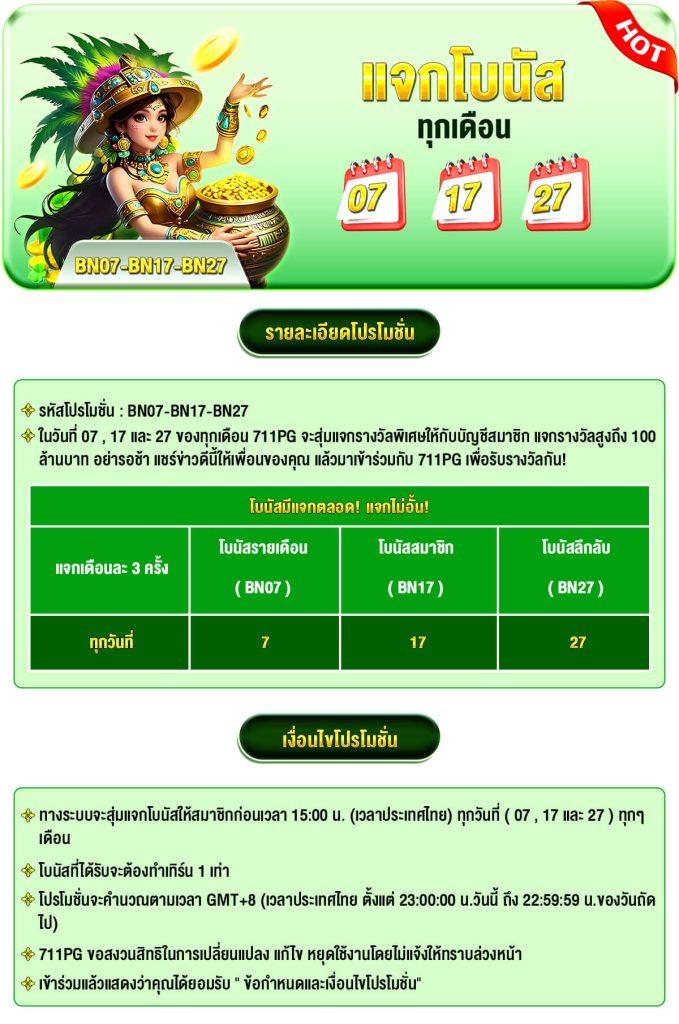 HOT

แจกโบนัส
ทุกเดือน

07 17 27

BN07-BN17-BN27

รายละเอียดโปรโมชั่น

รหัสโปรโมชั่น : BN07-BN17-BN27

ในวันที่ 07 , 17 และ 27 ของทุกเดือน 711PG จะสุ่มแจกรางวัลพิเศษให้กับบัญชีสมาชิก แจกรางวัลสูงถึง 100 ล้านบาท อย่ารอช้า แชร์ข่าวดีนี้ให้เพื่อนของคุณ แล้วมาเข้าร่วมกับ 711PG เพื่อรับรางวัลกัน!

| โบนัสมีแจกตลอด! แจกไม่อั้น! | | | |
|---|---|---|---|
| แจกเดือนละ 3 ครั้ง | โบนัสรายเดือน ( BN07 ) | โบนัสสมาชิก ( BN17 ) | โบนัสลึกลับ ( BN27 ) |
| ทุกวันที่ | 7 | 17 | 27 |

เงื่อนไขโปรโมชั่น

ทางระบบจะสุ่มแจกโบนัสให้สมาชิกก่อนเวลา 15:00 น. (เวลาประเทศไทย) ทุกวันที่ ( 07 , 17 และ 27 ) ทุกๆ เดือน

โบนัสที่ได้รับจะต้องทำเทิร์น 1 เท่า

โปรโมชั่นจะคำนวณตามเวลา GMT+8 (เวลาประเทศไทย ตั้งแต่ 23:00:00 น.วันนี้ ถึง 22:59:59 น.ของวันถัดไป)

711PG ขอสงวนสิทธิในการเปลี่ยนแปลง แก้ไข หยุดใช้งานโดยไม่แจ้งให้ทราบล่วงหน้า

เข้าร่วมแล้วแสดงว่าคุณได้ยอมรับ " ข้อกำหนดและเงื่อนไขโปรโมชั่น"